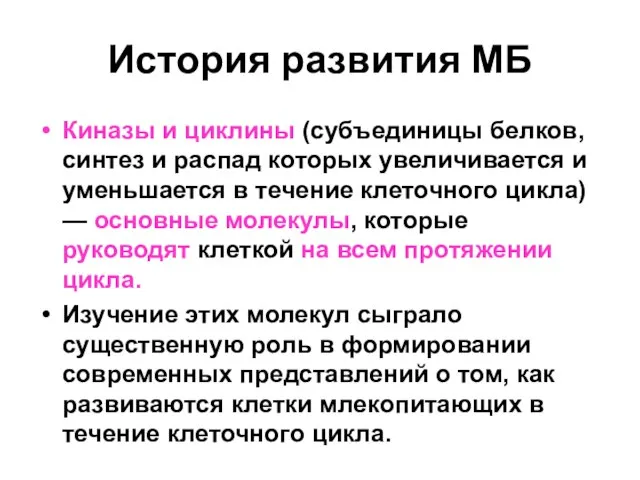 История развития МБ

• Киназы и циклины (субъединицы белков, синтез и распад которых увеличивается и уменьшается в течение клеточного цикла) — основные молекулы, которые руководят клеткой на всем протяжении цикла.

• Изучение этих молекул сыграло существенную роль в формировании современных представлений о том, как развиваются клетки млекопитающих в течение клеточного цикла.